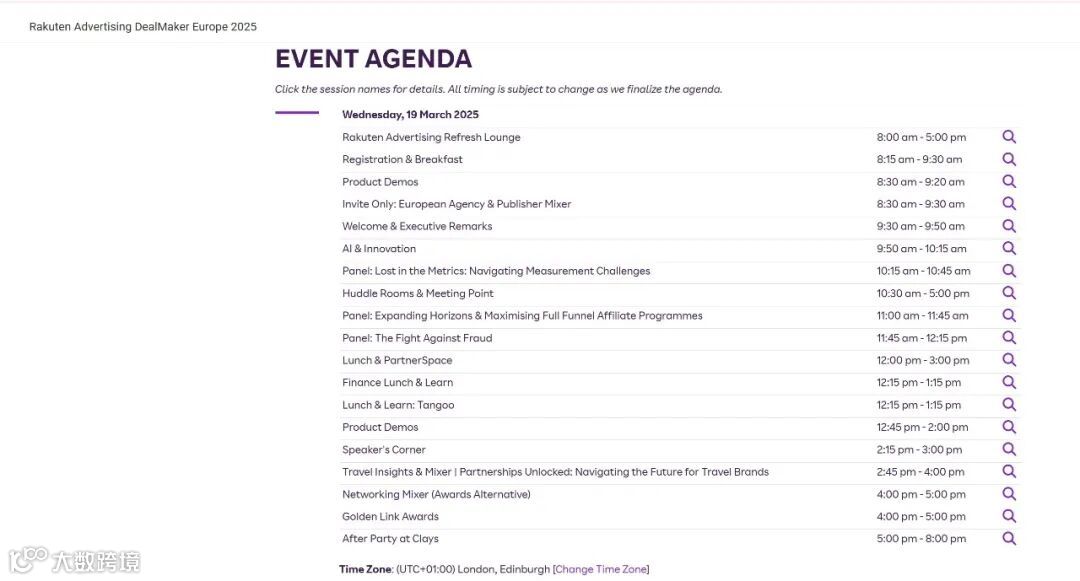 Rakuten Advertising DealMaker Europe 2025

EVENT AGENDA

Click the session names for details. All timing is subject to change as we finalize the agenda.

Wednesday, 19 March 2025

| | |
|---|---|
| Rakuten Advertising Refresh Lounge | 8:00 am - 5:00 pm |
| Registration & Breakfast | 8:15 am - 9:30 am |
| Product Demos | 8:30 am - 9:20 am |
| Invite Only: European Agency & Publisher Mixer | 8:30 am - 9:30 am |
| Welcome & Executive Remarks | 9:30 am - 9:50 am |
| AI & Innovation | 9:50 am - 10:15 am |
| Panel: Lost in the Metrics: Navigating Measurement Challenges | 10:15 am - 10:45 am |
| Huddle Rooms & Meeting Point | 10:30 am - 5:00 pm |
| Panel: Expanding Horizons & Maximising Full Funnel Affiliate Programmes | 11:00 am - 11:45 am |
| Panel: The Fight Against Fraud | 11:45 am - 12:15 pm |
| Lunch & PartnerSpace | 12:00 pm - 3:00 pm |
| Finance Lunch & Learn | 12:15 pm - 1:15 pm |
| Lunch & Learn: Tangoo | 12:15 pm - 1:15 pm |
| Product Demos | 12:45 pm - 2:00 pm |
| Speaker's Corner | 2:15 pm - 3:00 pm |
| Travel Insights & Mixer \| Partnerships Unlocked: Navigating the Future for Travel Brands | 2:45 pm - 4:00 pm |
| Networking Mixer (Awards Alternative) | 4:00 pm - 5:00 pm |
| Golden Link Awards | 4:00 pm - 5:00 pm |
| After Party at Clays | 5:00 pm - 8:00 pm |

Time Zone: (UTC+01:00) London, Edinburgh [Change Time Zone]

大数跨境